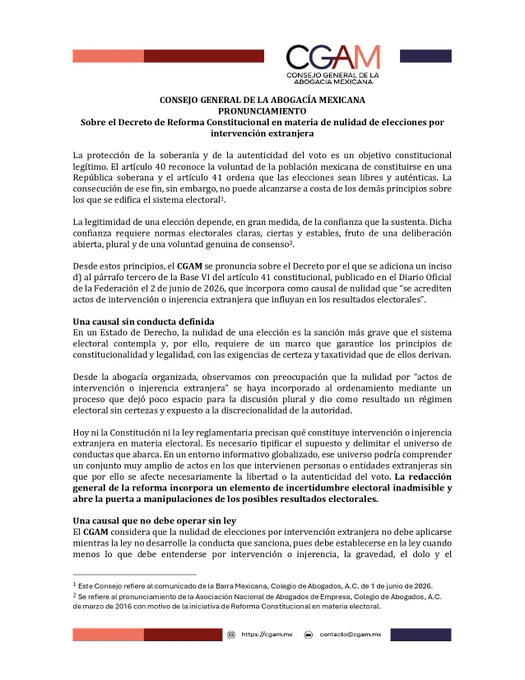 CGAM
CONSEJO GENERAL DE LA ABOGACÍA MEXICANA

CONSEJO GENERAL DE LA ABOGACÍA MEXICANA
PRONUNCIAMIENTO
Sobre el Decreto de Reforma Constitucional en materia de nulidad de elecciones por intervención extranjera

La protección de la soberanía y de la autenticidad del voto es un objetivo constitucional legítimo. El artículo 40 reconoce la voluntad de la población mexicana de constituirse en una República soberana y el artículo 41 ordena que las elecciones sean libres y auténticas. La consecución de ese fin, sin embargo, no puede alcanzarse a costa de los demás principios sobre los que se edifica el sistema electoral$^1$.

La legitimidad de una elección depende, en gran medida, de la confianza que la sustenta. Dicha confianza requiere normas electorales claras, ciertas y estables, fruto de una deliberación abierta, plural y de una voluntad genuina de consenso$^2$.

Desde estos principios, el CGAM se pronuncia sobre el Decreto por el que se adiciona un inciso d) al párrafo tercero de la Base VI del artículo 41 constitucional, publicado en el Diario Oficial de la Federación el 2 de junio de 2026, que incorpora como causal de nulidad que "se acrediten actos de intervención o injerencia extranjera que influyan en los resultados electorales".

Una causal sin conducta definida
En un Estado de Derecho, la nulidad de una elección es la sanción más grave que el sistema electoral contempla y, por ello, requiere de un marco que garantice los principios de constitucionalidad y legalidad, con las exigencias de certeza y taxatividad que de ellos derivan.

Desde la abogacía organizada, observamos con preocupación que la nulidad por "actos de intervención o injerencia extranjera" se haya incorporado al ordenamiento mediante un proceso que dejó poco espacio para la discusión plural y dio como resultado un régimen electoral sin certezas y expuesto a la discrecionalidad de la autoridad.

Hoy ni la Constitución ni la ley reglamentaria precisan qué constituye intervención o injerencia extranjera en materia electoral. Es necesario tipificar el supuesto y delimitar el universo de conductas que abarca. En un entorno informativo globalizado, ese universo podría comprender un conjunto muy amplio de actos en los que intervienen personas o entidades extranjeras sin que por ello se afecte necesariamente la libertad o la autenticidad del voto. La redacción general de la reforma incorpora un elemento de incertidumbre electoral inadmisible y abre la puerta a manipulaciones de los posibles resultados electorales.

Una causal que no debe operar sin ley
El CGAM considera que la nulidad de elecciones por intervención extranjera no debe aplicarse mientras la ley no desarrolle la conducta que sanciona, pues debe establecerse en la ley cuando menos lo que debe entenderse por intervención o injerencia, la gravedad, el dolo y el

$^1$ Este Consejo refiere al comunicado de la Barra Mexicana, Colegio de Abogados, A.C. de 1 de junio de 2026.
$^2$ Se refiere al pronunciamiento de la Asociación Nacional de Abogados de Empresa, Colegio de Abogados, A.C. de marzo de 2016 con motivo de la iniciativa de Reforma Constitucional en materia electoral.

https://cgam.mx contacto@cgam.mx